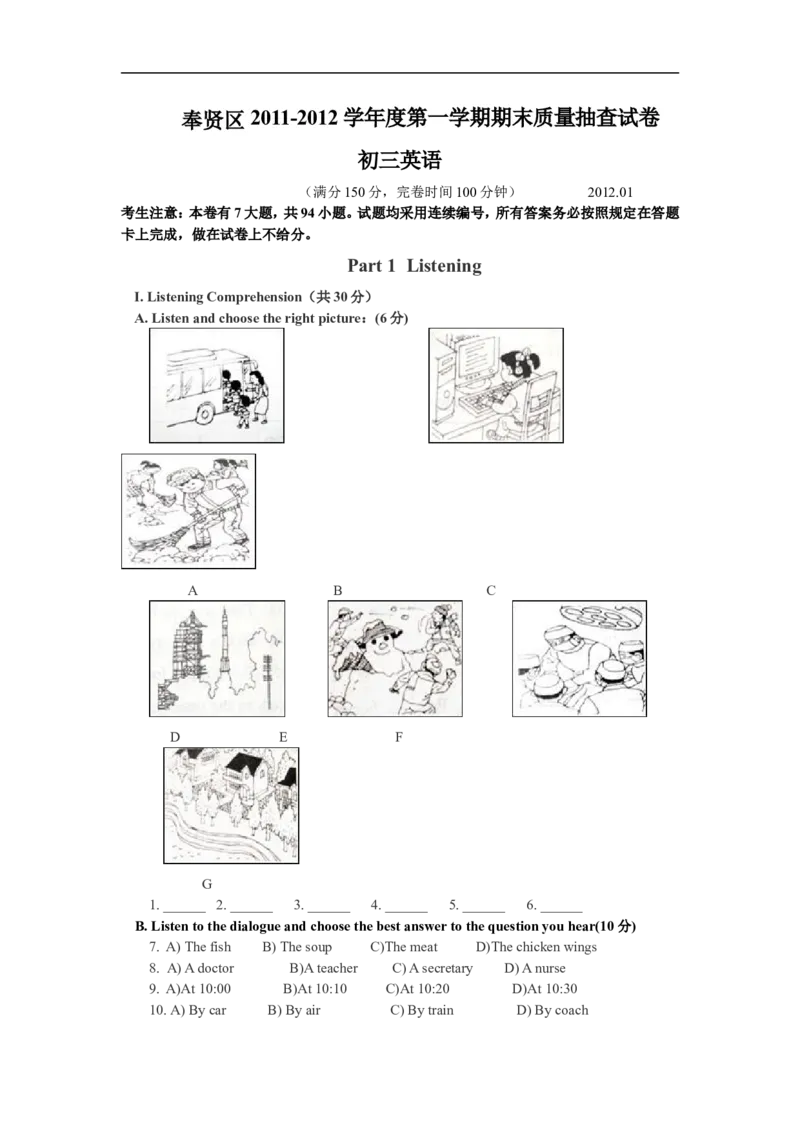 奉贤区 2011-2012 学年度第一学期期末质量抽查试卷

初三英语

（满分 150 分，完卷时间 100 分钟） 2012.01

考生注意：本卷有 7 大题，共 94 小题。试题均采用连续编号，所有答案务必按照规定在答题卡上完成，做在试卷上不给分。

Part 1 Listening

I. Listening Comprehension（共 30 分）

A. Listen and choose the right picture：(6 分)

A B C

D E F

G

1. ______ 2. ______ 3. ______ 4. ______ 5. ______ 6. ______

B. Listen to the dialogue and choose the best answer to the question you hear(10 分)

7. A) The fish B) The soup C)The meat D)The chicken wings

8. A) A doctor B)A teacher C) A secretary D) A nurse

9. A)At 10:00 B)At 10:10 C)At 10:20 D)At 10:30

10. A) By car B) By air C) By train D) By coach